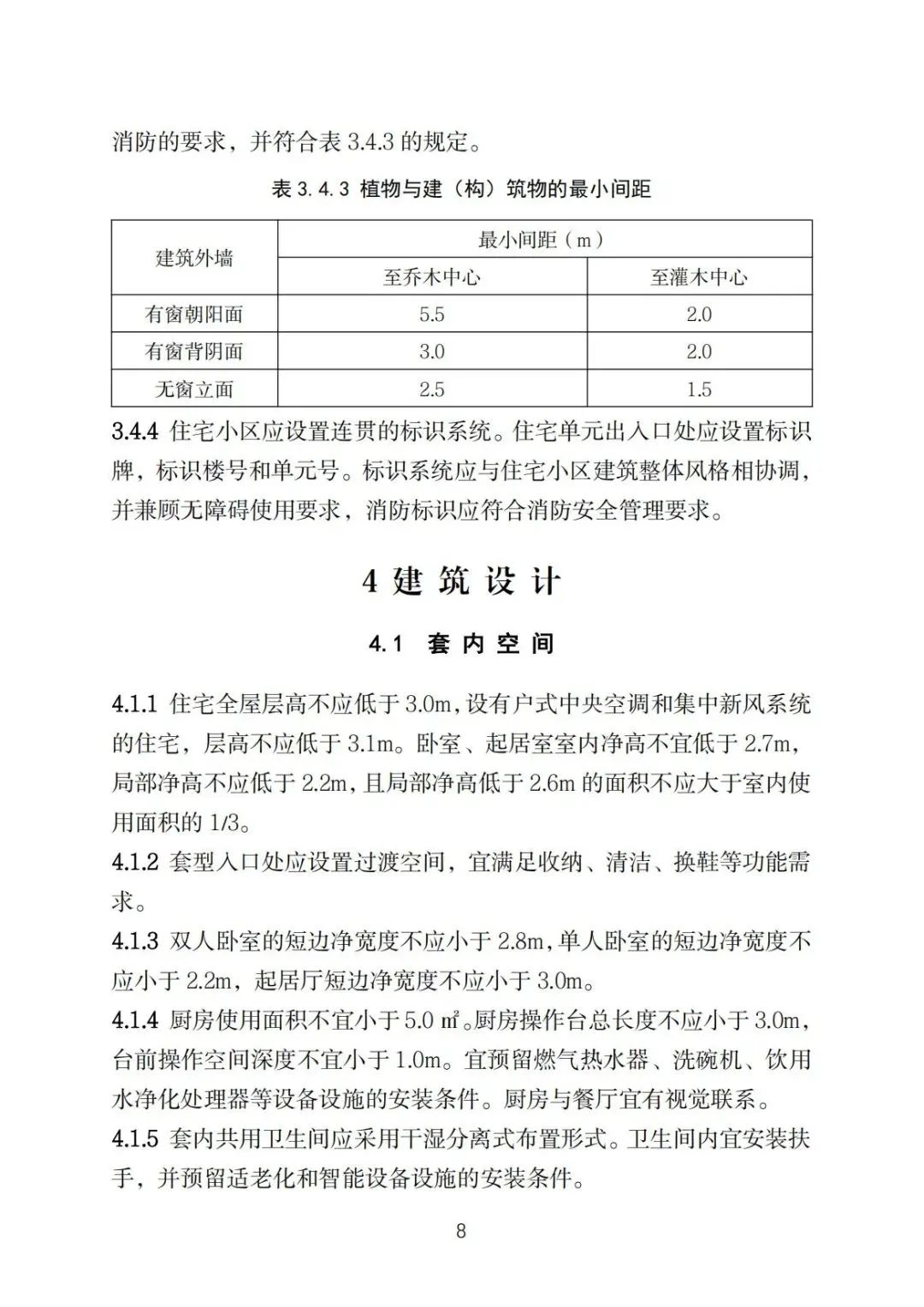 消防的要求，并符合表 3.4.3 的规定。

表 3.4.3 植物与建（构）筑物的最小间距

| 建筑外墙 | 最小间距（m） | |
|---|---|---|
| | 至乔木中心 | 至灌木中心 |
| 有窗朝阳面 | 5.5 | 2.0 |
| 有窗背阴面 | 3.0 | 2.0 |
| 无窗立面 | 2.5 | 1.5 |

3.4.4 住宅小区应设置连贯的标识系统。住宅单元出入口处应设置标识牌，标识楼号和单元号。标识系统应与住宅小区建筑整体风格相协调，并兼顾无障碍使用要求，消防标识应符合消防安全管理要求。

4 建 筑 设 计

4.1 套 内 空 间

4.1.1 住宅全屋层高不应低于 3.0m，设有户式中央空调和集中新风系统的住宅，层高不应低于 3.1m。卧室、起居室室内净高不宜低于 2.7m，局部净高不应低于 2.2m，且局部净高低于 2.6m 的面积不应大于室内使用面积的 1/3。

4.1.2 套型入口处应设置过渡空间，宜满足收纳、清洁、换鞋等功能需求。

4.1.3 双人卧室的短边净宽度不应小于 2.8m，单人卧室的短边净宽度不应小于 2.2m，起居厅短边净宽度不应小于 3.0m。

4.1.4 厨房使用面积不宜小于 5.0 ㎡。厨房操作台总长度不应小于 3.0m，台前操作空间深度不宜小于 1.0m。宜预留燃气热水器、洗碗机、饮用水净化处理器等设备设施的安装条件。厨房与餐厅宜有视觉联系。

4.1.5 套内共用卫生间应采用干湿分离式布置形式。卫生间内宜安装扶手，并预留适老化和智能设备设施的安装条件。

8